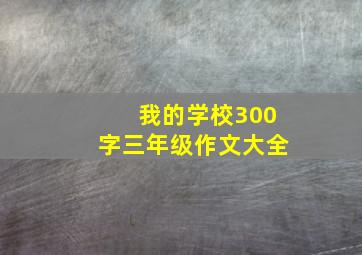 我的学校300字三年级作文大全